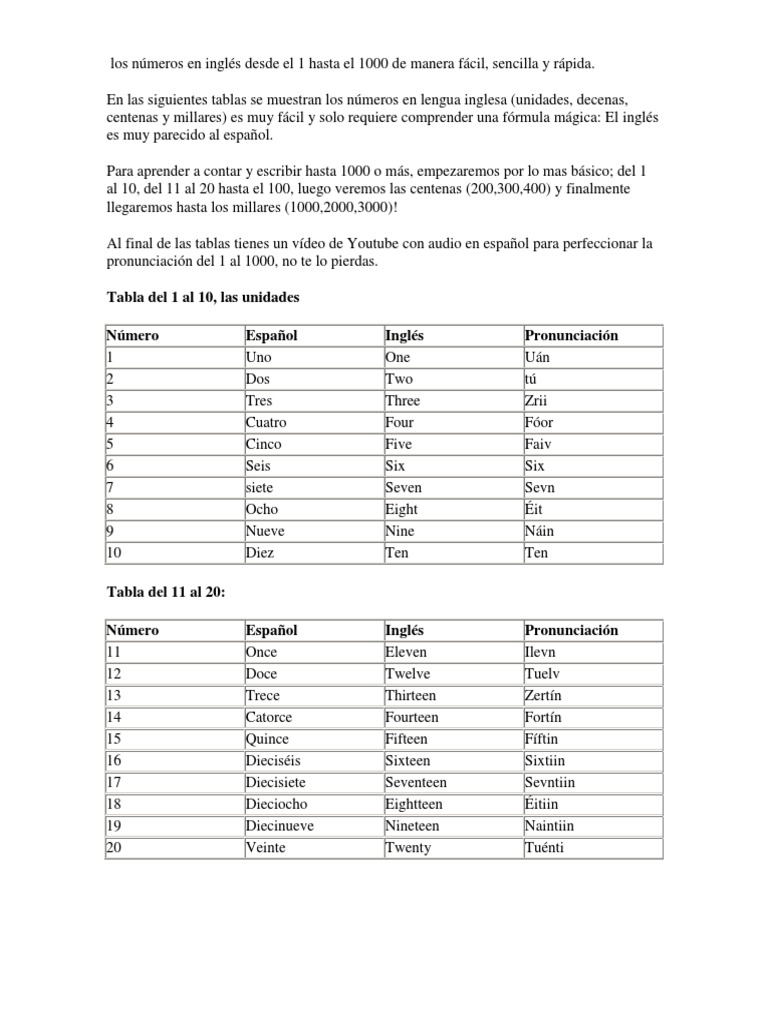 los números en inglés desde el 1 hasta el 1000 de manera fácil, sencilla y rápida.

En las siguientes tablas se muestran los números en lengua inglesa (unidades, decenas, centenas y millares) es muy fácil y solo requiere comprender una fórmula mágica: El inglés es muy parecido al español.

Para aprender a contar y escribir hasta 1000 o más, empezaremos por lo mas básico; del 1 al 10, del 11 al 20 hasta el 100, luego veremos las centenas (200,300,400) y finalmente llegaremos hasta los millares (1000,2000,3000)!

Al final de las tablas tienes un vídeo de Youtube con audio en español para perfeccionar la pronunciación del 1 al 1000, no te lo pierdas.

Tabla del 1 al 10, las unidades

| Número | Español | Inglés | Pronunciación |
|---|---|---|---|
| 1 | Uno | One | Uán |
| 2 | Dos | Two | tú |
| 3 | Tres | Three | Zrii |
| 4 | Cuatro | Four | Fóor |
| 5 | Cinco | Five | Faiv |
| 6 | Seis | Six | Six |
| 7 | siete | Seven | Sevn |
| 8 | Ocho | Eight | Éit |
| 9 | Nueve | Nine | Náin |
| 10 | Diez | Ten | Ten |

Tabla del 11 al 20:

| Número | Español | Inglés | Pronunciación |
|---|---|---|---|
| 11 | Once | Eleven | Ilevn |
| 12 | Doce | Twelve | Tuelv |
| 13 | Trece | Thirteen | Zertín |
| 14 | Catorce | Fourteen | Fortín |
| 15 | Quince | Fifteen | Fíftin |
| 16 | Dieciséis | Sixteen | Sixtiin |
| 17 | Diecisiete | Seventeen | Sevntiin |
| 18 | Dieciocho | Eightteen | Éitiin |
| 19 | Diecinueve | Nineteen | Naintiin |
| 20 | Veinte | Twenty | Tuénti |